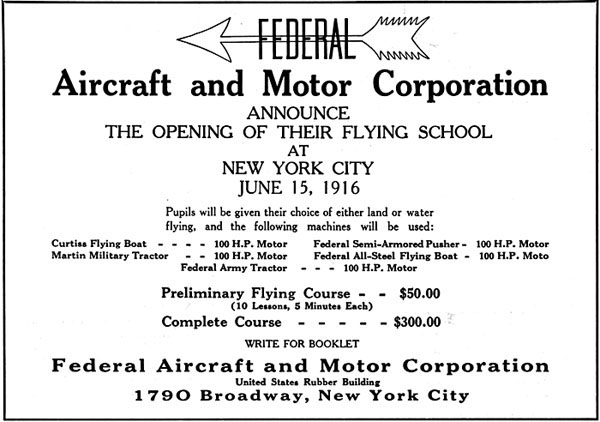 FEDERAL

Aircraft and Motor Corporation

ANNOUNCE
THE OPENING OF THEIR FLYING SCHOOL
AT
NEW YORK CITY
JUNE 15, 1916

Pupils will be given their choice of either land or water flying, and the following machines will be used:

Curtiss Flying Boat - - - - 100 H.P. Motor
Martin Military Tractor - - 100 H.P. Motor

Federal Semi-Armored Pusher - 100 H.P. Motor
Federal All-Steel Flying Boat - 100 H.P. Moto

Federal Army Tractor - - - 100 H.P. Motor

Preliminary Flying Course - - $50.00
(10 Lessons, 5 Minutes Each)

Complete Course - - - - - - $300.00

WRITE FOR BOOKLET

Federal Aircraft and Motor Corporation
United States Rubber Building
1790 Broadway, New York City